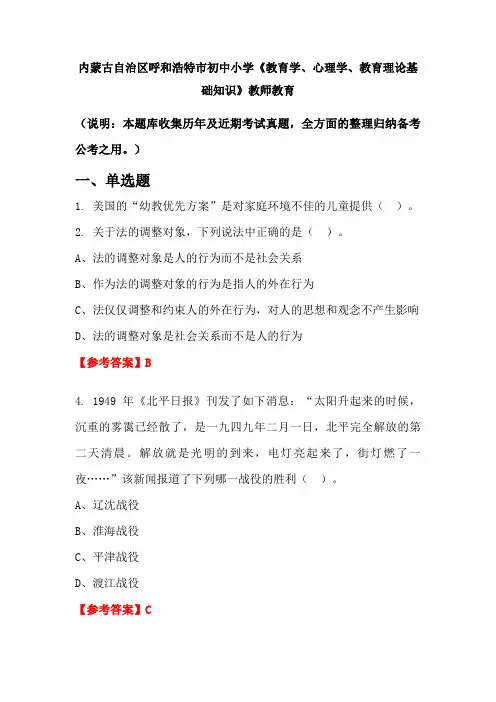 内蒙古自治区呼和浩特市初中小学《教育学、心理学、教育理论基础知识》教师教育

（说明：本题库收集历年及近期考试真题，全方面的整理归纳备考公考之用。）

一、单选题

1. 美国的“幼教优先方案”是对家庭环境不佳的儿童提供（ ）。

2. 关于法的调整对象，下列说法中正确的是（ ）。

A、法的调整对象是人的行为而不是社会关系

B、作为法的调整对象的行为是指人的外在行为

C、法仅仅调整和约束人的外在行为，对人的思想和观念不产生影响

D、法的调整对象是社会关系而不是人的行为

【参考答案】B

4. 1949 年《北平日报》刊发了如下消息：“太阳升起来的时候，沉重的雾霭已经散了，是一九四九年二月一日，北平完全解放的第二天清晨。解放就是光明的到来，电灯亮起来了，街灯燃了一夜……”该新闻报道了下列哪一战役的胜利（ ）。

A、辽沈战役

B、淮海战役

C、平津战役

D、渡江战役

【参考答案】C